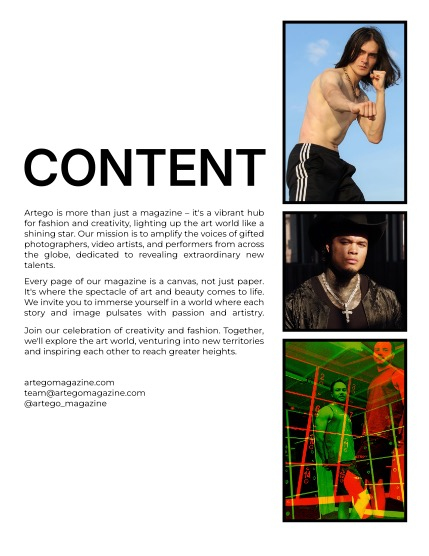 CONTENT

Artego is more than just a magazine – it's a vibrant hub for fashion and creativity, lighting up the art world like a shining star. Our mission is to amplify the voices of gifted photographers, video artists, and performers from across the globe, dedicated to revealing extraordinary new talents.

Every page of our magazine is a canvas, not just paper. It's where the spectacle of art and beauty comes to life. We invite you to immerse yourself in a world where each story and image pulsates with passion and artistry.

Join our celebration of creativity and fashion. Together, we'll explore the art world, venturing into new territories and inspiring each other to reach greater heights.

artegomagazine.com
team@artegomagazine.com
@artego_magazine